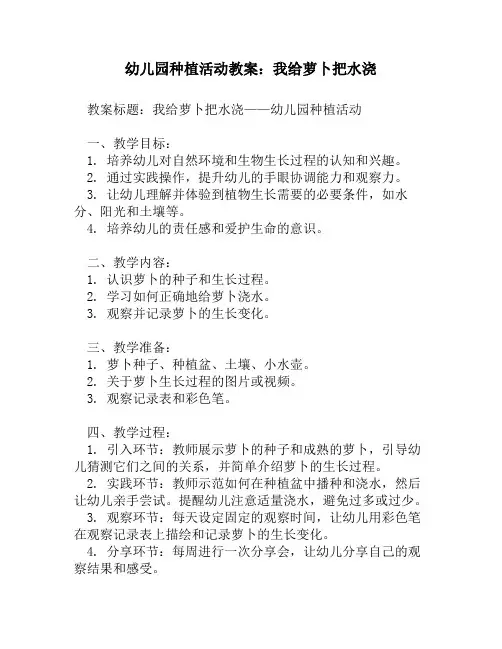 幼儿园种植活动教案：我给萝卜把水浇

教案标题：我给萝卜把水浇——幼儿园种植活动

一、教学目标：
1. 培养幼儿对自然环境和生物生长过程的认知和兴趣。
2. 通过实践操作，提升幼儿的手眼协调能力和观察力。
3. 让幼儿理解并体验到植物生长需要的必要条件，如水分、阳光和土壤等。
4. 培养幼儿的责任感和爱护生命的意识。

二、教学内容：
1. 认识萝卜的种子和生长过程。
2. 学习如何正确地给萝卜浇水。
3. 观察并记录萝卜的生长变化。

三、教学准备：
1. 萝卜种子、种植盆、土壤、小水壶。
2. 关于萝卜生长过程的图片或视频。
3. 观察记录表和彩色笔。

四、教学过程：
1. 引入环节：教师展示萝卜的种子和成熟的萝卜，引导幼儿猜测它们之间的关系，并简单介绍萝卜的生长过程。
2. 实践环节：教师示范如何在种植盆中播种和浇水，然后让幼儿亲手尝试。提醒幼儿注意适量浇水，避免过多或过少。
3. 观察环节：每天设定固定的观察时间，让幼儿用彩色笔在观察记录表上描绘和记录萝卜的生长变化。
4. 分享环节：每周进行一次分享会，让幼儿分享自己的观察结果和感受。